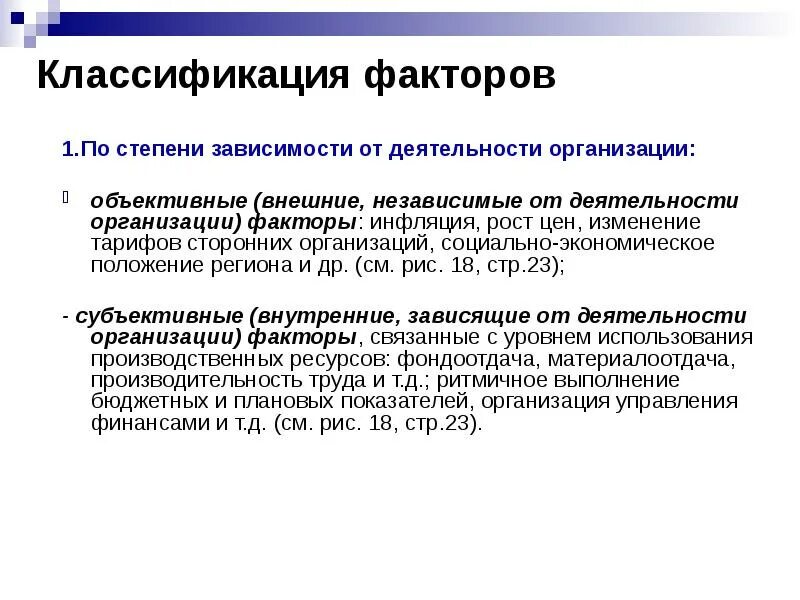 Классификация факторов

1.По степени зависимости от деятельности организации:

объективные (внешние, независимые от деятельности организации) факторы: инфляция, рост цен, изменение тарифов сторонних организаций, социально-экономическое положение региона и др. (см. рис. 18, стр.23);

- субъективные (внутренние, зависящие от деятельности организации) факторы, связанные с уровнем использования производственных ресурсов: фондоотдача, материалоотдача, производительность труда и т.д.; ритмичное выполнение бюджетных и плановых показателей, организация управления финансами и т.д. (см. рис. 18, стр.23).